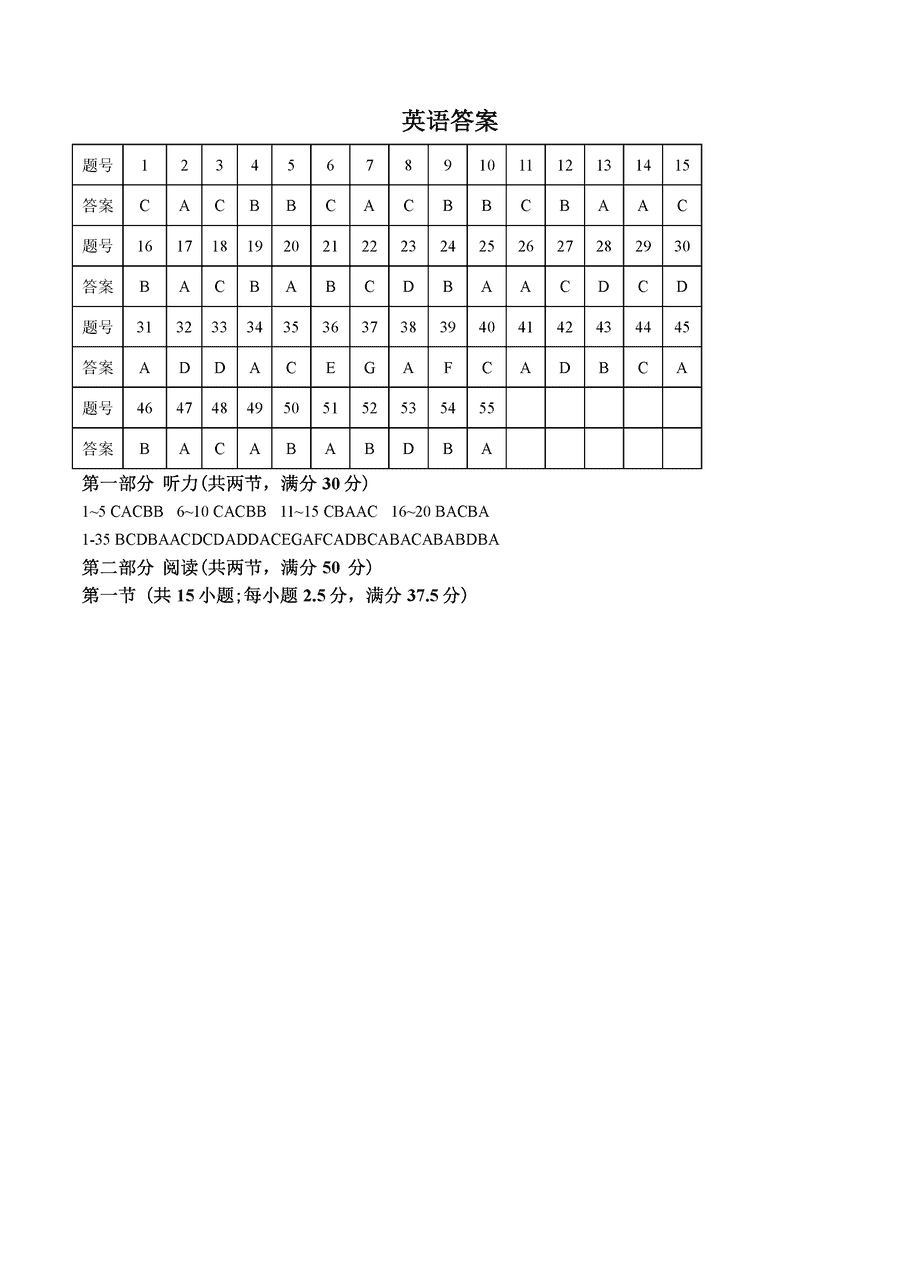 英语答案

| 题号 | 1 | 2 | 3 | 4 | 5 | 6 | 7 | 8 | 9 | 10 | 11 | 12 | 13 | 14 | 15 |
|---|---|---|---|---|---|---|---|---|---|---|---|---|---|---|---|
| 答案 | C | A | C | B | B | C | A | C | B | B | C | B | A | A | C |
| 题号 | 16 | 17 | 18 | 19 | 20 | 21 | 22 | 23 | 24 | 25 | 26 | 27 | 28 | 29 | 30 |
| 答案 | B | A | C | B | A | B | C | D | B | A | A | C | D | C | D |
| 题号 | 31 | 32 | 33 | 34 | 35 | 36 | 37 | 38 | 39 | 40 | 41 | 42 | 43 | 44 | 45 |
| 答案 | A | D | D | A | C | E | G | A | F | C | A | D | B | C | A |
| 题号 | 46 | 47 | 48 | 49 | 50 | 51 | 52 | 53 | 54 | 55 | | | | | |
| 答案 | B | A | C | A | B | A | B | D | B | A | | | | | |

第一部分 听力(共两节，满分 30 分)
1~5 CACBB 6~10 CACBB 11~15 CBAAC 16~20 BACBA
1-35 BCDBAACDCDADDACEGAFCADBCABACABABDBA
第二部分 阅读(共两节，满分 50 分)
第一节 (共 15 小题;每小题 2.5 分，满分 37.5 分)